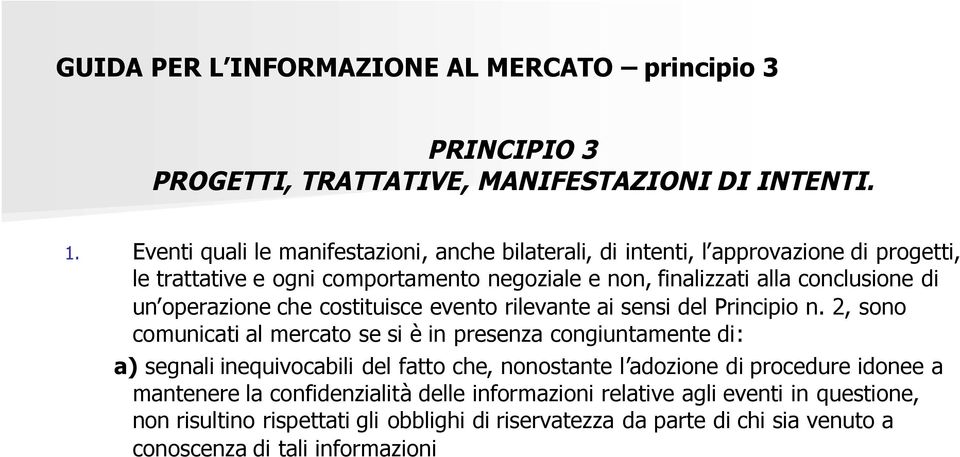 GUIDA PER L'INFORMAZIONE AL MERCATO – principio 3

PRINCIPIO 3
PROGETTI, TRATTATIVE, MANIFESTAZIONI DI INTENTI.

1. Eventi quali le manifestazioni, anche bilaterali, di intenti, l'approvazione di progetti, le trattative e ogni comportamento negoziale e non, finalizzati alla conclusione di un'operazione che costituisce evento rilevante ai sensi del Principio n. 2, sono comunicati al mercato se si è in presenza congiuntamente di:

a) segnali inequivocabili del fatto che, nonostante l'adozione di procedure idonee a mantenere la confidenzialità delle informazioni relative agli eventi in questione, non risultino rispettati gli obblighi di riservatezza da parte di chi sia venuto a conoscenza di tali informazioni